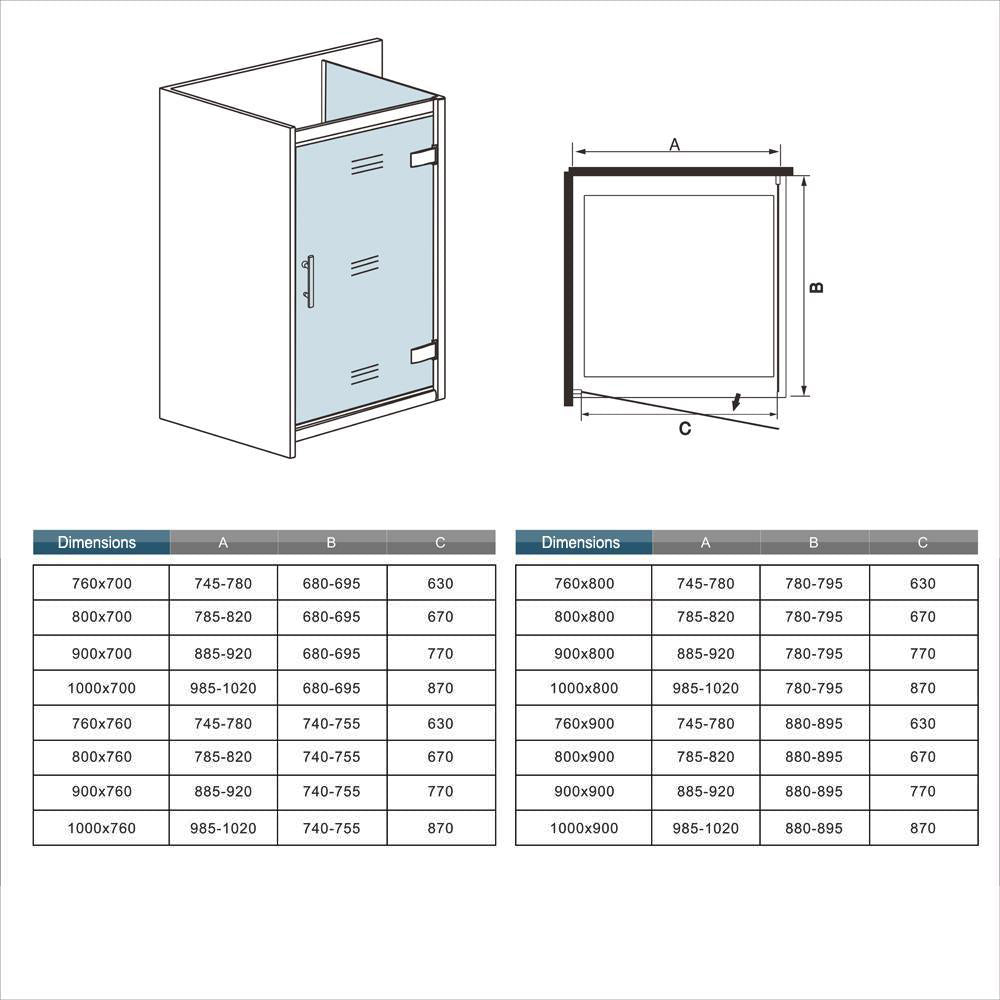 A

B

C

| Dimensions | A | B | C |
|---|---|---|---|
| 760x700 | 745-780 | 680-695 | 630 |
| 800x700 | 785-820 | 680-695 | 670 |
| 900x700 | 885-920 | 680-695 | 770 |
| 1000x700 | 985-1020 | 680-695 | 870 |
| 760x760 | 745-780 | 740-755 | 630 |
| 800x760 | 785-820 | 740-755 | 670 |
| 900x760 | 885-920 | 740-755 | 770 |
| 1000x760 | 985-1020 | 740-755 | 870 |

| Dimensions | A | B | C |
|---|---|---|---|
| 760x800 | 745-780 | 780-795 | 630 |
| 800x800 | 785-820 | 780-795 | 670 |
| 900x800 | 885-920 | 780-795 | 770 |
| 1000x800 | 985-1020 | 780-795 | 870 |
| 760x900 | 745-780 | 880-895 | 630 |
| 800x900 | 785-820 | 880-895 | 670 |
| 900x900 | 885-920 | 880-895 | 770 |
| 1000x900 | 985-1020 | 880-895 | 870 |